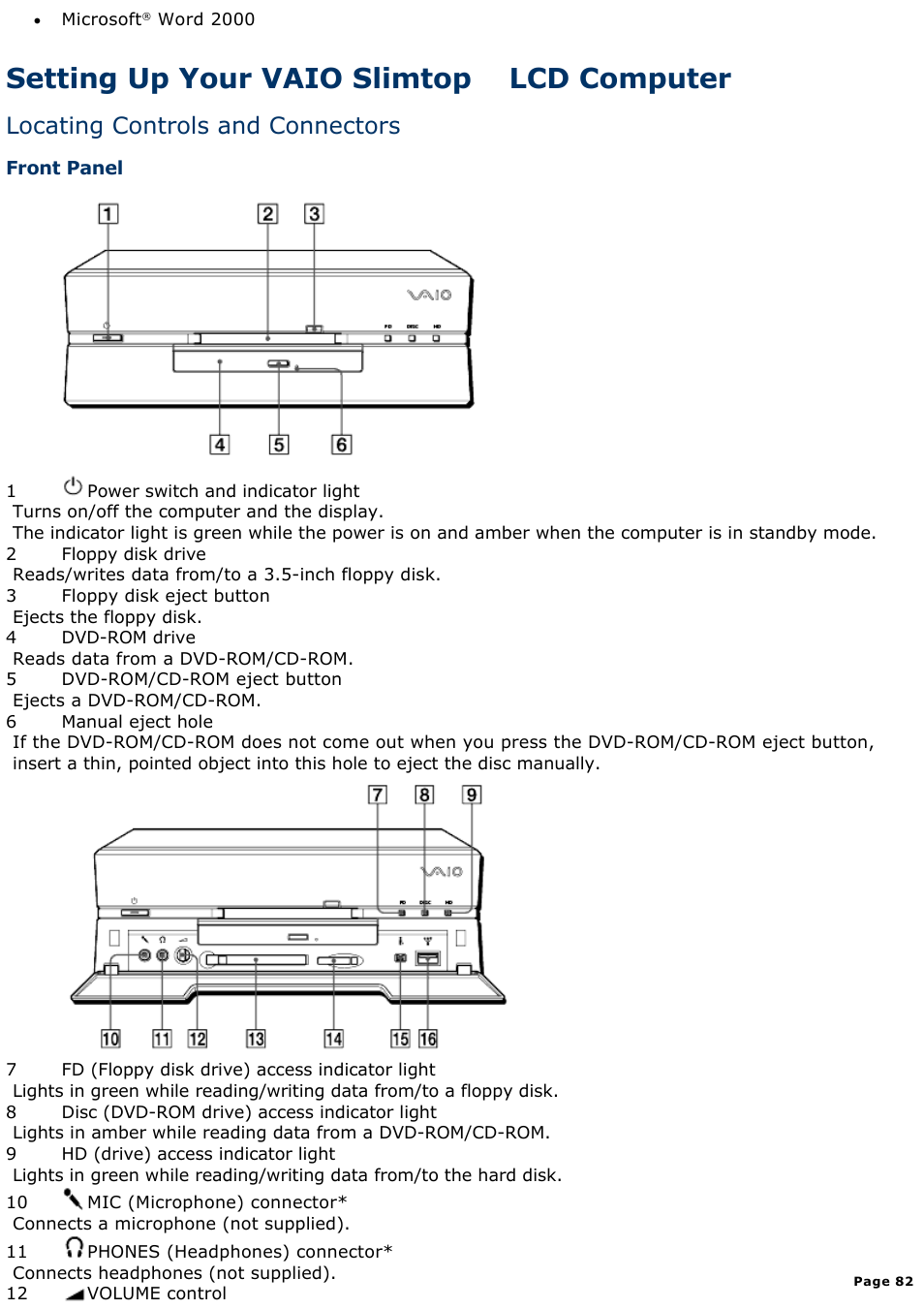 • Microsoft® Word 2000

Setting Up Your VAIO Slimtop LCD Computer

Locating Controls and Connectors

Front Panel

1 2 3

VAIO

FD DISC HD

4 5 6

1 Power switch and indicator light
Turns on/off the computer and the display.
The indicator light is green while the power is on and amber when the computer is in standby mode.
2 Floppy disk drive
Reads/writes data from/to a 3.5-inch floppy disk.
3 Floppy disk eject button
Ejects the floppy disk.
4 DVD-ROM drive
Reads data from a DVD-ROM/CD-ROM.
5 DVD-ROM/CD-ROM eject button
Ejects a DVD-ROM/CD-ROM.
6 Manual eject hole
If the DVD-ROM/CD-ROM does not come out when you press the DVD-ROM/CD-ROM eject button, insert a thin, pointed object into this hole to eject the disc manually.

7 8 9

VAIO

FD DISC HD

10 11 12 13 14 15 16

7 FD (Floppy disk drive) access indicator light
Lights in green while reading/writing data from/to a floppy disk.
8 Disc (DVD-ROM drive) access indicator light
Lights in amber while reading data from a DVD-ROM/CD-ROM.
9 HD (drive) access indicator light
Lights in green while reading/writing data from/to the hard disk.
10 MIC (Microphone) connector*
Connects a microphone (not supplied).
11 PHONES (Headphones) connector*
Connects headphones (not supplied).
12 VOLUME control

Page 82